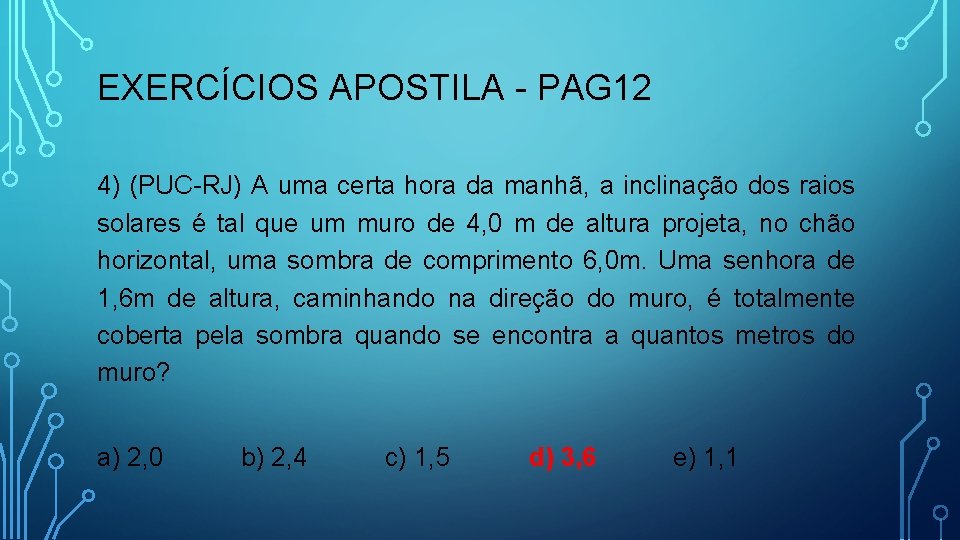 EXERCÍCIOS APOSTILA - PAG12

4) (PUC-RJ) A uma certa hora da manhã, a inclinação dos raios solares é tal que um muro de 4,0 m de altura projeta, no chão horizontal, uma sombra de comprimento 6,0m. Uma senhora de 1,6m de altura, caminhando na direção do muro, é totalmente coberta pela sombra quando se encontra a quantos metros do muro?

a) 2,0 b) 2,4 c) 1,5 d) 3,6 e) 1,1